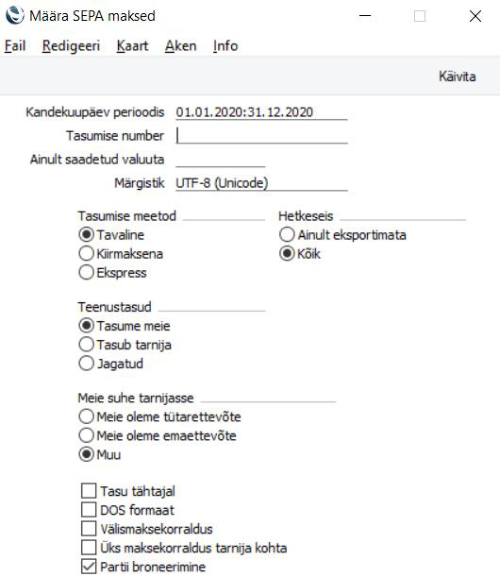 Määra SEPA maksed

Fail Redigeeri Kaart Aken Info

Käivita

Kandekuupäev perioodis 01.01.2020:31.12.2020

Tasumise number

Ainult saadetud valuuta

Märgistik UTF-8 (Unicode)

Tasumise meetod
Tavaline
Kiirmaksena
Ekspress

Hetkeseis
Ainult eksportimata
Kõik

Teenustasud
Tasume meie
Tasub tarnija
Jagatud

Meie suhe tarnijasse
Meie oleme tütarettevõte
Meie oleme emaettevõte
Muu

Tasu tähtajal
DOS formaat
Välismaksekorraldus
Üks maksekorraldus tarnija kohta
Partii broneerimine